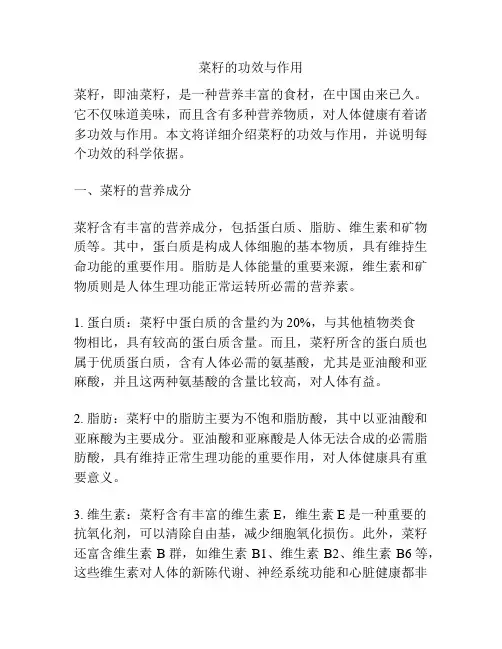 菜籽的功效与作用

菜籽，即油菜籽，是一种营养丰富的食材，在中国由来已久。它不仅味道美味，而且含有多种营养物质，对人体健康有着诸多功效与作用。本文将详细介绍菜籽的功效与作用，并说明每个功效的科学依据。

一、菜籽的营养成分

菜籽含有丰富的营养成分，包括蛋白质、脂肪、维生素和矿物质等。其中，蛋白质是构成人体细胞的基本物质，具有维持生命功能的重要作用。脂肪是人体能量的重要来源，维生素和矿物质则是人体生理功能正常运转所必需的营养素。

1. 蛋白质：菜籽中蛋白质的含量约为 20%，与其他植物类食物相比，具有较高的蛋白质含量。而且，菜籽所含的蛋白质也属于优质蛋白质，含有人体必需的氨基酸，尤其是亚油酸和亚麻酸，并且这两种氨基酸的含量比较高，对人体有益。

2. 脂肪：菜籽中的脂肪主要为不饱和脂肪酸，其中以亚油酸和亚麻酸为主要成分。亚油酸和亚麻酸是人体无法合成的必需脂肪酸，具有维持正常生理功能的重要作用，对人体健康具有重要意义。

3. 维生素：菜籽含有丰富的维生素 E，维生素 E 是一种重要的抗氧化剂，可以清除自由基，减少细胞氧化损伤。此外，菜籽还富含维生素 B 群，如维生素 B1、维生素 B2、维生素 B6 等，这些维生素对人体的新陈代谢、神经系统功能和心脏健康都非